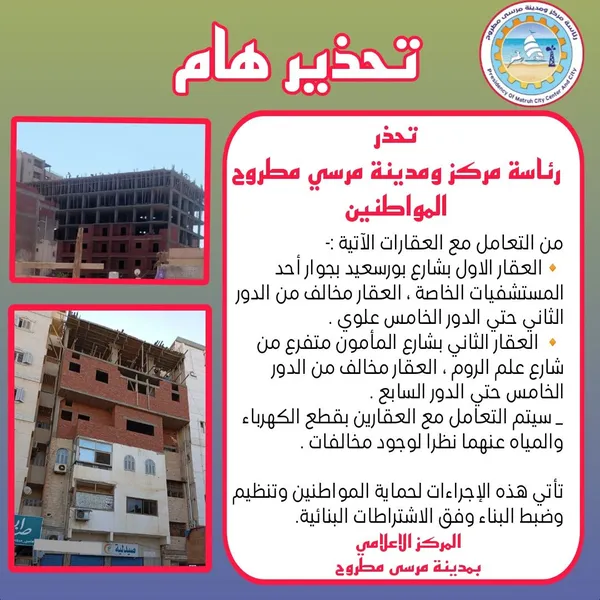 رئاسة مركز ومدينة مرسى مطروح
Presidency Of Matruh City Center And City

تحذير هام

تحذر
رئاسة مركز ومدينة مرسي مطروح
المواطنين

من التعامل مع العقارات الآتية :-
العقار الاول بشارع بورسعيد بجوار أحد المستشفيات الخاصة ، العقار مخالف من الدور الثاني حتي الدور الخامس علوي .
العقار الثاني بشارع المأمون متفرع من شارع علم الروم ، العقار مخالف من الدور الخامس حتي الدور السابع .
ـ سيتم التعامل مع العقارين بقطع الكهرباء والمياه عنهما نظرا لوجود مخالفات .

تأتي هذه الإجراءات لحماية المواطنين وتنظيم وضبط البناء وفق الاشتراطات البنائية.

المركز الاعلامي
بمدينة مرسى مطروح

صيدلية